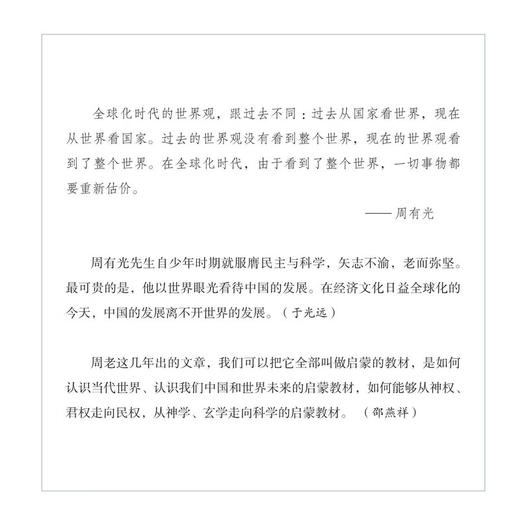 全球化时代的世界观，跟过去不同：过去从国家看世界，现在从世界看国家。过去的世界观没有看到整个世界，现在的世界观看到了整个世界。在全球化时代，由于看到了整个世界，一切事物都要重新估价。

—— 周有光

周有光先生自少年时期就服膺民主与科学，矢志不渝，老而弥坚。最可贵的是，他以世界眼光看待中国的发展。在经济文化日益全球化的今天，中国的发展离不开世界的发展。（于光远）

周老这几年出的文章，我们可以把它全部叫做启蒙的教材，是如何认识当代世界、认识我们中国和世界未来的启蒙教材，如何能够从神权、君权走向民权，从神学、玄学走向科学的启蒙教材。（邵燕祥）